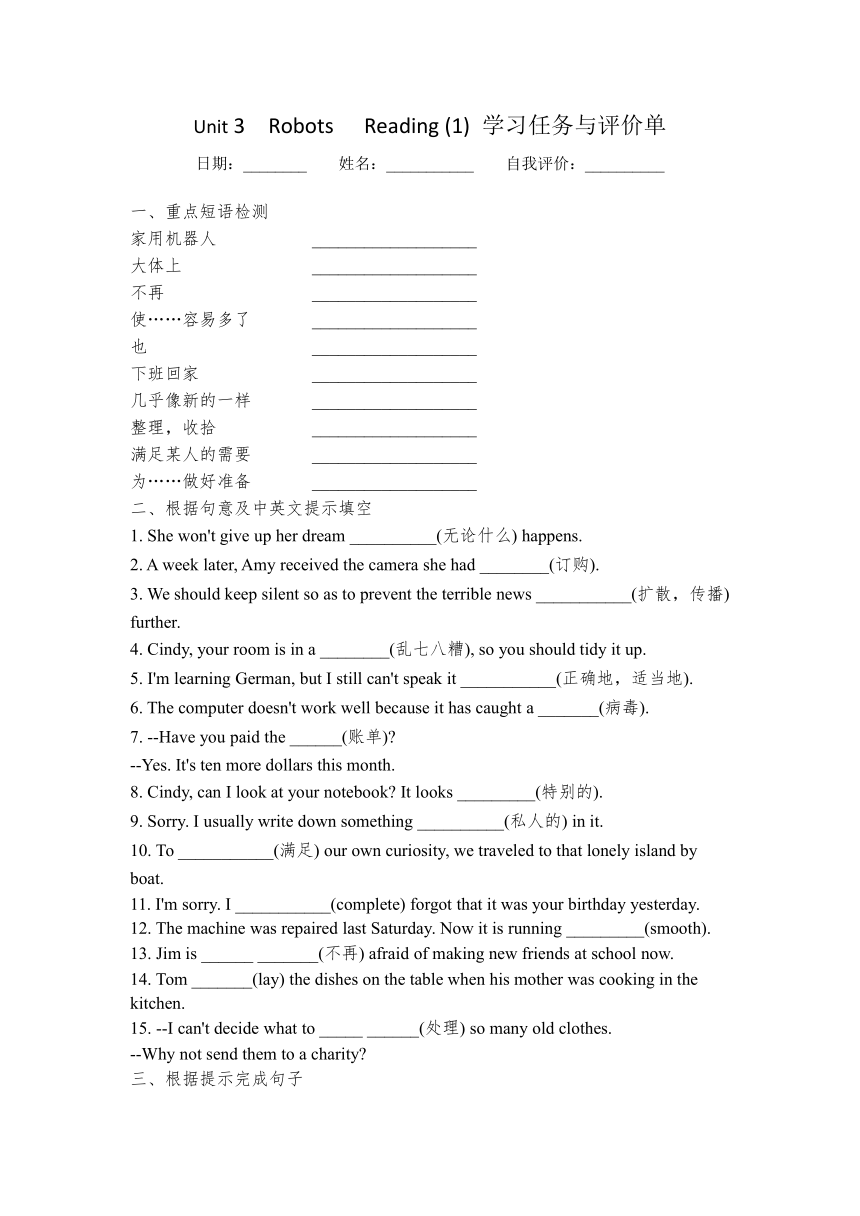 Unit 3 Robots Reading (1) 学习任务与评价单

日期：________ 姓名：___________ 自我评价：__________

一、重点短语检测

家用机器人 ____________________

大体上 ____________________

不再 ____________________

使……容易多了 ____________________

也 ____________________

下班回家 ____________________

几乎像新的一样 ____________________

整理，收拾 ____________________

满足某人的需要 ____________________

为……做好准备 ____________________

二、根据句意及中英文提示填空

1. She won't give up her dream __________(无论什么) happens.

2. A week later, Amy received the camera she had ________(订购).

3. We should keep silent so as to prevent the terrible news ___________(扩散，传播) further.

4. Cindy, your room is in a ________(乱七八糟), so you should tidy it up.

5. I'm learning German, but I still can't speak it ___________(正确地，适当地).

6. The computer doesn't work well because it has caught a _______(病毒).

7. --Have you paid the ______(账单)?

--Yes. It's ten more dollars this month.

8. Cindy, can I look at your notebook? It looks _________(特别的).

9. Sorry. I usually write down something __________(私人的) in it.

10. To ___________(满足) our own curiosity, we traveled to that lonely island by boat.

11. I'm sorry. I ___________(complete) forgot that it was your birthday yesterday.

12. The machine was repaired last Saturday. Now it is running _________(smooth).

13. Jim is ______ _______(不再) afraid of making new friends at school now.

14. Tom _______(lay) the dishes on the table when his mother was cooking in the kitchen.

15. --I can't decide what to _____ ______(处理) so many old clothes.

--Why not send them to a charity?

三、根据提示完成句子